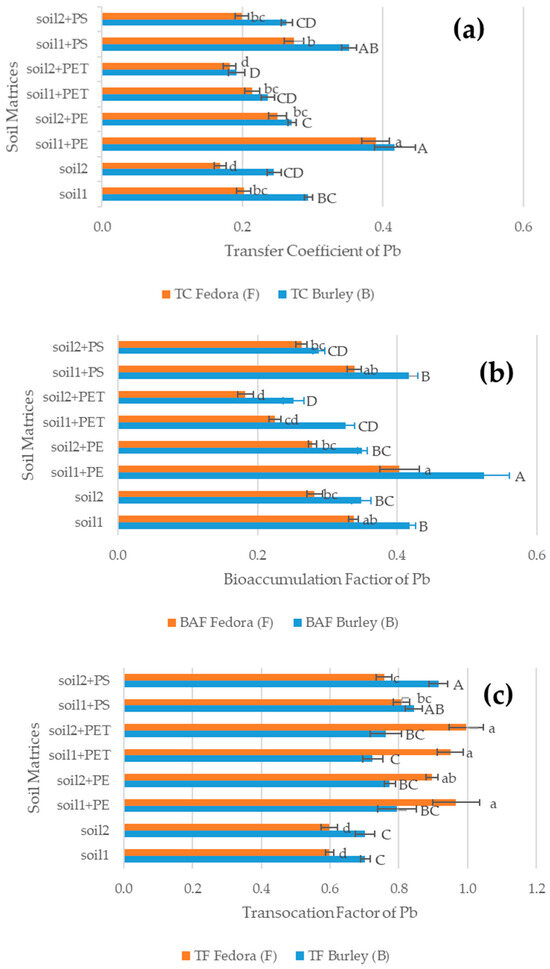 (a)

Soil Matrices

soil2+PS bc CD
soil1+PS b AB
soil2+PET d D
soil1+PET bc CD
soil2+PE bc C
soil1+PE a A
soil2 d CD
soil1 bc BC

0.0 0.2 0.4 0.6

Transfer Coefficient of Pb

TC Fedora (F) TC Burley (B)

(b)

Soil Matrices

soil2+PS bc CD
soil1+PS ab B
soil2+PET d D
soil1+PET cd CD
soil2+PE bc BC
soil1+PE a A
soil2 bc BC
soil1 ab B

0.0 0.2 0.4 0.6

Bioaccumulation Factor of Pb

BAF Fedora (F) BAF Burley (B)

(c)

Soil Matrices

soil2+PS c A
soil1+PS bc AB
soil2+PET a BC
soil1+PET a C
soil2+PE ab BC
soil1+PE a BC
soil2 d C
soil1 d C

0.0 0.2 0.4 0.6 0.8 1.0 1.2

Transocation Factor of Pb

TF Fedora (F) TF Burley (B)